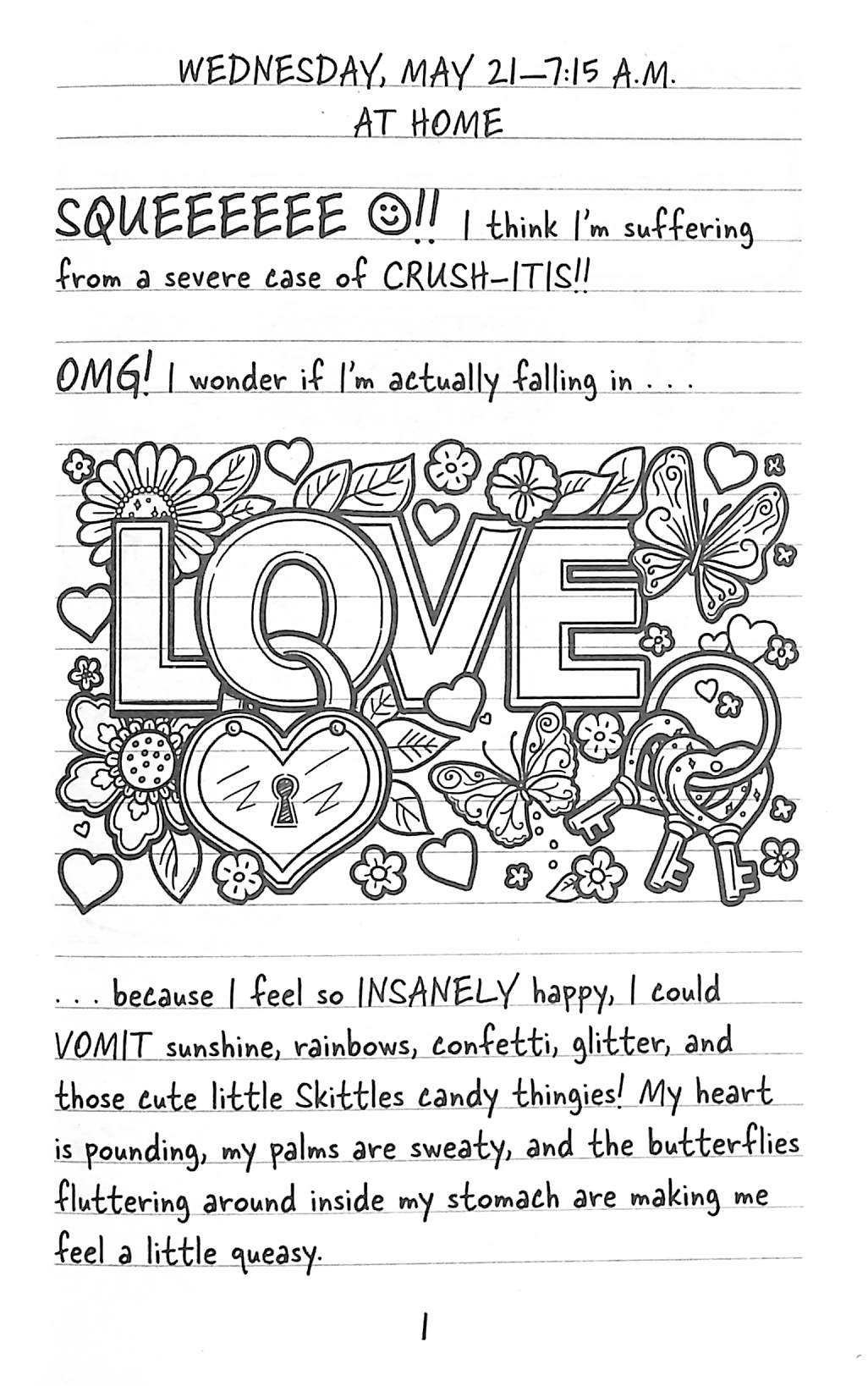 WEDNESDAY, MAY 21—7:15 A.M.
AT HOME

SQUEEEEEE ☺!! I think I'm suffering from a severe case of CRUSH-ITIS!!

OMG! I wonder if I'm actually falling in . . .

LOVE

. . . because I feel so INSANELY happy, I could VOMIT sunshine, rainbows, confetti, glitter, and those cute little Skittles candy thingies! My heart is pounding, my palms are sweaty, and the butterflies fluttering around inside my stomach are making me feel a little queasy.

1